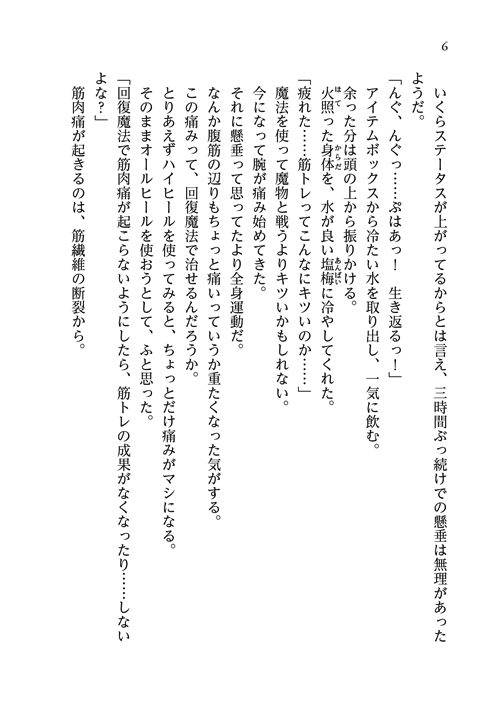 6

いくらステータスが上がってるからとは言え、三時間ぶっ続けでの懸垂は無理があったようだ。

「んぐ、んぐっ……ぷはあっ！　生き返るっ！」

アイテムボックスから冷たい水を取り出し、一気に飲む。

余った分は頭の上から振りかける。

火照った身体を、水が良い塩梅に冷やしてくれた。

「疲れた……筋トレってこんなにキツいのか……」

魔法を使って魔物と戦うよりキツいかもしれない。

今になって腕が痛み始めてきた。

それに懸垂って思ってたより全身運動だ。

なんか腹筋の辺りもちょっと痛いっていうか重たくなった気がする。

この痛みって、回復魔法で治せるんだろうか。

とりあえずハイヒールを使ってみると、ちょっとだけ痛みがマシになる。

そのままオールヒールを使おうとして、ふと思った。

「回復魔法で筋肉痛が起こらないようにしたら、筋トレの成果がなくなったり……しないよな？」

筋肉痛が起きるのは、筋繊維の断裂から。